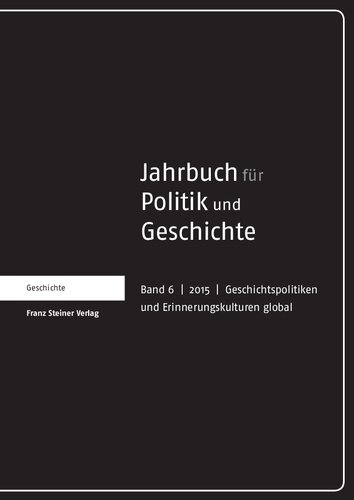 Jahrbuch für Politik und Geschichte

Geschichte

Franz Steiner Verlag

Band 6 | 2015 | Geschichtspolitiken und Erinnerungskulturen global